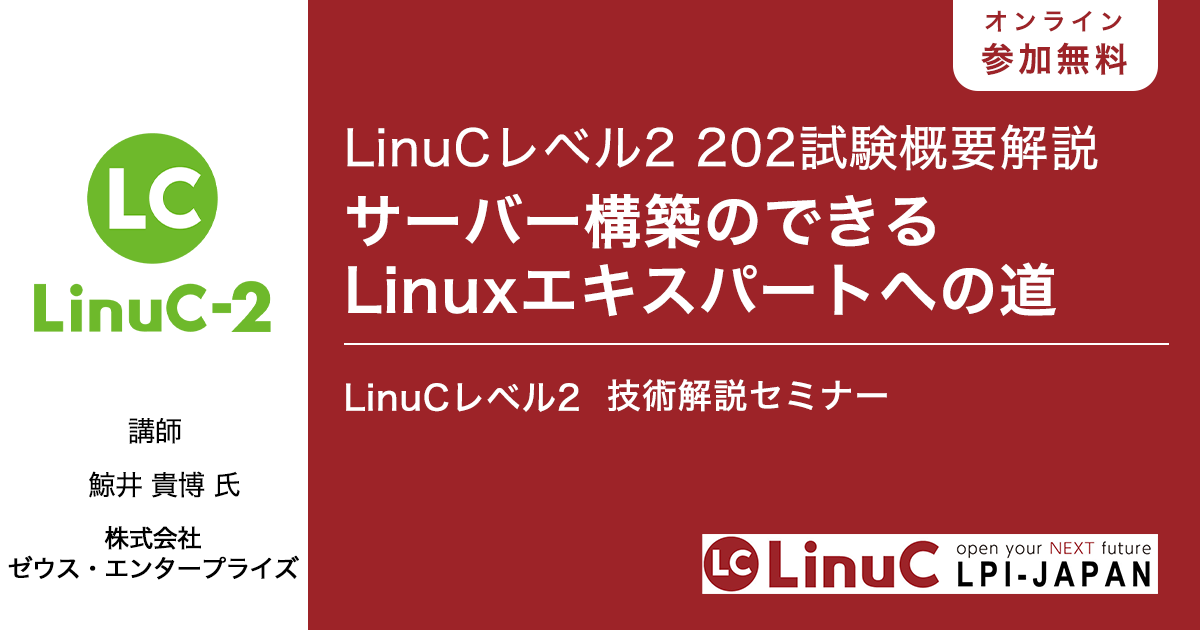 LC
LinuC-2

講師

鯨井 貴博 氏

株式会社
ゼウス・エンタープライズ

オンライン
参加無料

LinuCレベル2 202試験概要解説
サーバー構築のできる
Linuxエキスパートへの道

LinuCレベル2 技術解説セミナー

LC LinuC open your NEXT future
LPI-JAPAN